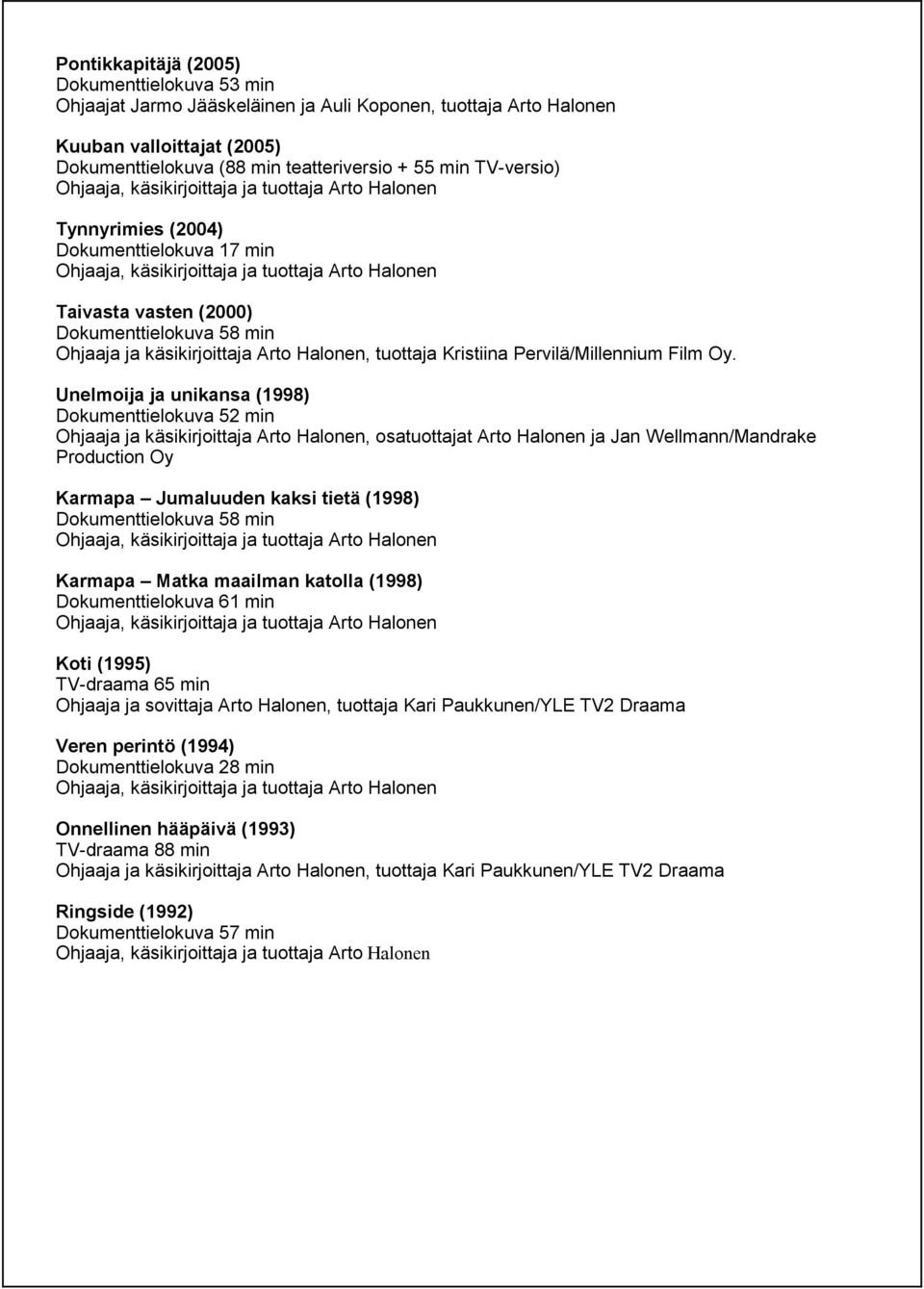 Pontikkapitäjä (2005)
Dokumenttielokuva 53 min
Ohjaajat Jarmo Jääskeläinen ja Auli Koponen, tuottaja Arto Halonen

Kuuban valloittajat (2005)
Dokumenttielokuva (88 min teatteriversio + 55 min TV-versio)
Ohjaaja, käsikirjoittaja ja tuottaja Arto Halonen

Tynnyrimies (2004)
Dokumenttielokuva 17 min
Ohjaaja, käsikirjoittaja ja tuottaja Arto Halonen

Taivasta vasten (2000)
Dokumenttielokuva 58 min
Ohjaaja ja käsikirjoittaja Arto Halonen, tuottaja Kristiina Pervilä/Millennium Film Oy.

Unelmoija ja unikansa (1998)
Dokumenttielokuva 52 min
Ohjaaja ja käsikirjoittaja Arto Halonen, osatuottajat Arto Halonen ja Jan Wellmann/Mandrake Production Oy

Karmapa – Jumaluuden kaksi tietä (1998)
Dokumenttielokuva 58 min
Ohjaaja, käsikirjoittaja ja tuottaja Arto Halonen

Karmapa – Matka maailman katolla (1998)
Dokumenttielokuva 61 min
Ohjaaja, käsikirjoittaja ja tuottaja Arto Halonen

Koti (1995)
TV-draama 65 min
Ohjaaja ja sovittaja Arto Halonen, tuottaja Kari Paukkunen/YLE TV2 Draama

Veren perintö (1994)
Dokumenttielokuva 28 min
Ohjaaja, käsikirjoittaja ja tuottaja Arto Halonen

Onnellinen hääpäivä (1993)
TV-draama 88 min
Ohjaaja ja käsikirjoittaja Arto Halonen, tuottaja Kari Paukkunen/YLE TV2 Draama

Ringside (1992)
Dokumenttielokuva 57 min
Ohjaaja, käsikirjoittaja ja tuottaja Arto Halonen